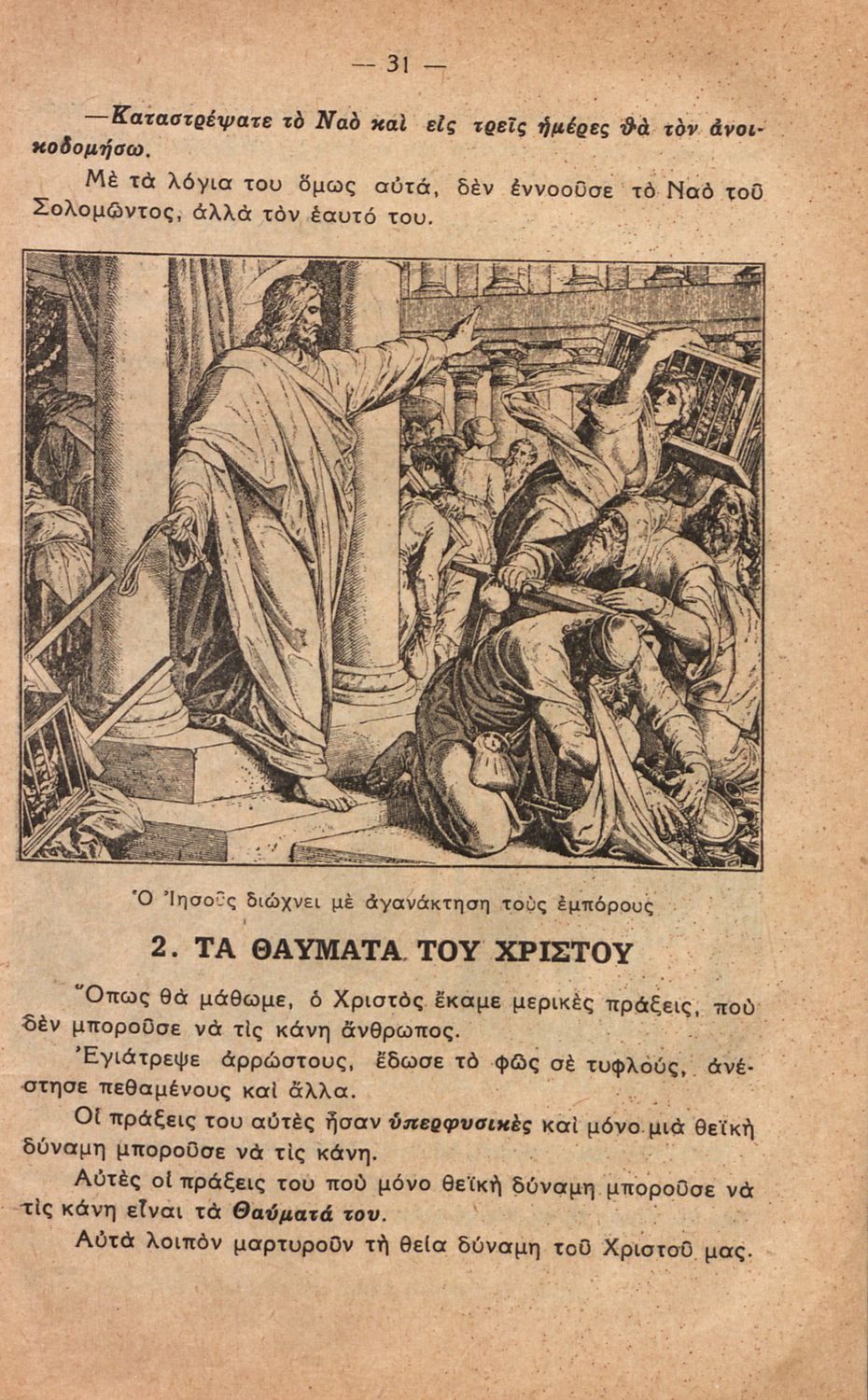 — 31 —

—Καταστρέψατε τὸ Ναὸ καὶ εἰς τρεῖς ἡμέρες θὰ τὸν ἀνοικοδομήσω.

Μὲ τὰ λόγια του ὅμως αὐτά, δὲν ἐννοοῦσε τὸ Ναὸ τοῦ Σολομῶντος, ἀλλὰ τὸν ἑαυτό του.

Ὁ Ἰησοῦς διώχνει μὲ ἀγανάκτηση τοὺς ἐμπόρους

2. ΤΑ ΘΑΥΜΑΤΑ ΤΟΥ ΧΡΙΣΤΟΥ

Ὅπως θὰ μάθωμε, ὁ Χριστὸς ἔκαμε μερικὲς πράξεις, ποὺ δὲν μποροῦσε νὰ τὶς κάνη ἄνθρωπος.

Ἐγιάτρεψε ἀρρώστους, ἔδωσε τὸ φῶς σὲ τυφλούς, ἀνέστησε πεθαμένους καὶ ἄλλα.

Οἱ πράξεις του αὐτὲς ἦσαν ὑπερφυσικὲς καὶ μόνο μιὰ θεϊκὴ δύναμη μποροῦσε νὰ τὶς κάνη.

Αὐτὲς οἱ πράξεις του ποὺ μόνο θεϊκὴ δύναμη μποροῦσε νὰ τὶς κάνη εἶναι τὰ Θαύματά του.

Αὐτὰ λοιπὸν μαρτυροῦν τὴ θεία δύναμη τοῦ Χριστοῦ μας.